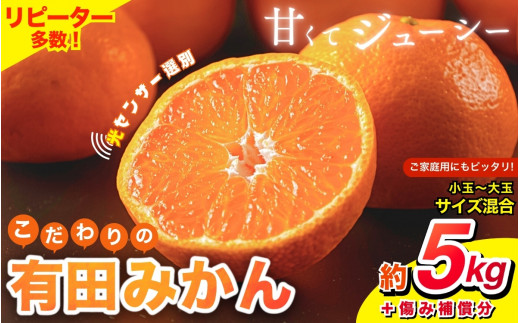 リピーター多数!

甘くてジューシー

光センサー選別

ご家庭用にもピッタリ!

小玉～大玉
サイズ混合

こだわりの

有田みかん

約5kg

+傷み補償分